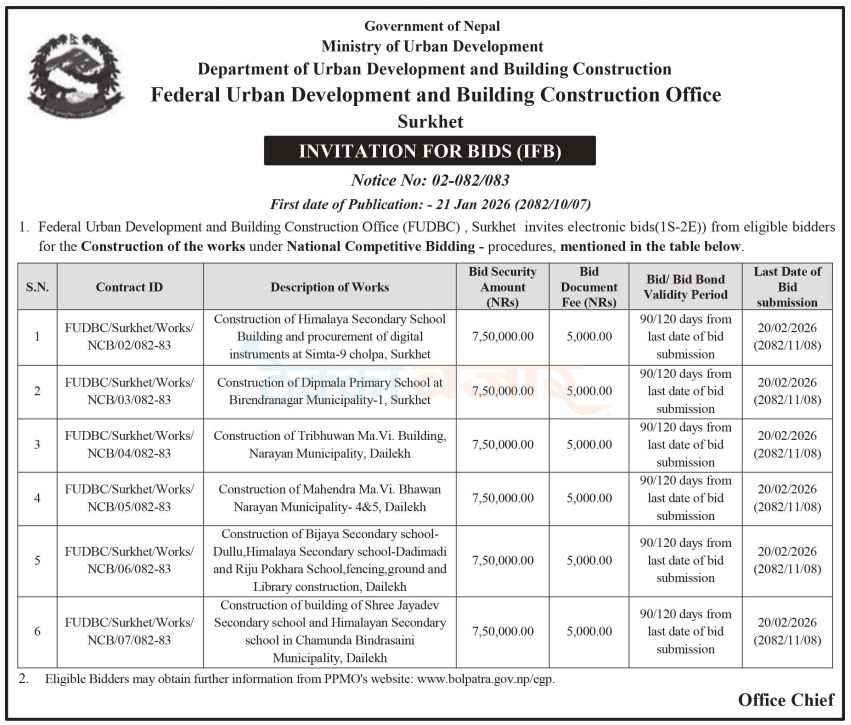 Government of Nepal
Ministry of Urban Development
Department of Urban Development and Building Construction
Federal Urban Development and Building Construction Office
Surkhet

INVITATION FOR BIDS (IFB)

Notice No: 02-082/083

First date of Publication: - 21 Jan 2026 (2082/10/07)

1. Federal Urban Development and Building Construction Office (FUDBC) , Surkhet invites electronic bids(1S-2E)) from eligible bidders for the Construction of the works under National Competitive Bidding - procedures, mentioned in the table below.

| S.N. | Contract ID | Description of Works | Bid Security Amount (NRs) | Bid Document Fee (NRs) | Bid/ Bid Bond Validity Period | Last Date of Bid submission |
|---|---|---|---|---|---|---|
| 1 | FUDBC/Surkhet/Works/ NCB/02/082-83 | Construction of Himalaya Secondary School Building and procurement of digital instruments at Simta-9 cholpa, Surkhet | 7,50,000.00 | 5,000.00 | 90/120 days from last date of bid submission | 20/02/2026 (2082/11/08) |
| 2 | FUDBC/Surkhet/Works/ NCB/03/082-83 | Construction of Dipmala Primary School at Birendranagar Municipality-1, Surkhet | 7,50,000.00 | 5,000.00 | 90/120 days from last date of bid submission | 20/02/2026 (2082/11/08) |
| 3 | FUDBC/Surkhet/Works/ NCB/04/082-83 | Construction of Tribhuwan Ma.Vi. Building, Narayan Municipality, Dailekh | 7,50,000.00 | 5,000.00 | 90/120 days from last date of bid submission | 20/02/2026 (2082/11/08) |
| 4 | FUDBC/Surkhet/Works/ NCB/05/082-83 | Construction of Mahendra Ma.Vi. Bhawan Narayan Municipality- 4&5, Dailekh | 7,50,000.00 | 5,000.00 | 90/120 days from last date of bid submission | 20/02/2026 (2082/11/08) |
| 5 | FUDBC/Surkhet/Works/ NCB/06/082-83 | Construction of Bijaya Secondary school-Dullu,Himalaya Secondary school-Dadimadi and Riju Pokhara School,fencing,ground and Library construction, Dailekh | 7,50,000.00 | 5,000.00 | 90/120 days from last date of bid submission | 20/02/2026 (2082/11/08) |
| 6 | FUDBC/Surkhet/Works/ NCB/07/082-83 | Construction of building of Shree Jayadev Secondary school and Himalayan Secondary school in Chamunda Bindrasaini Municipality, Dailekh | 7,50,000.00 | 5,000.00 | 90/120 days from last date of bid submission | 20/02/2026 (2082/11/08) |

2. Eligible Bidders may obtain further information from PPMO's website: www.bolpatra.gov.np/egp.

Office Chief